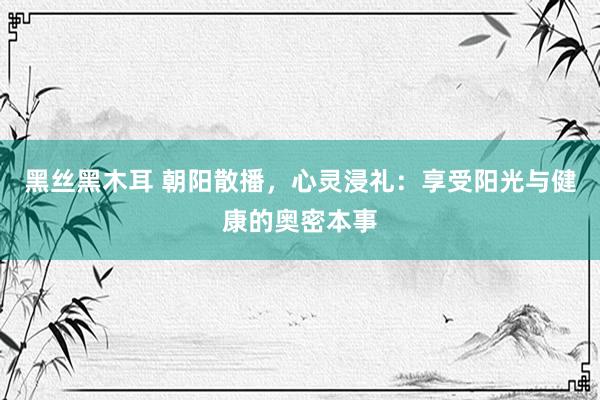 黑丝黑木耳 朝阳散播，心灵浸礼：享受阳光与健康的奥密本事